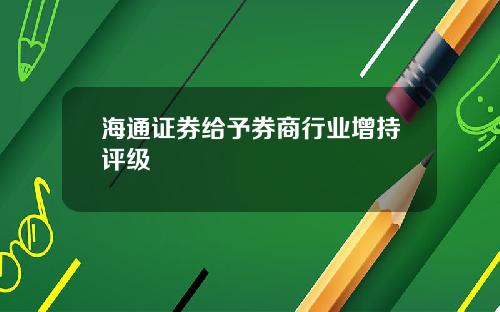 海通证券给予券商行业增持评级